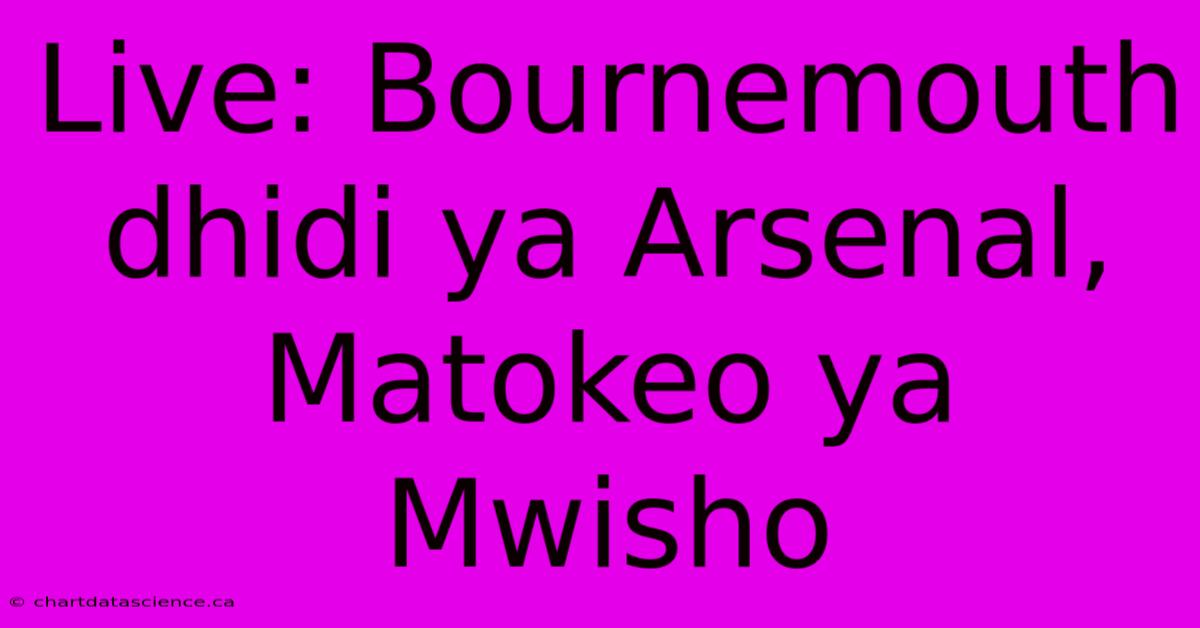 Live: Bournemouth dhidi ya Arsenal, Matokeo ya Mwisho

© chartdatascience.ca